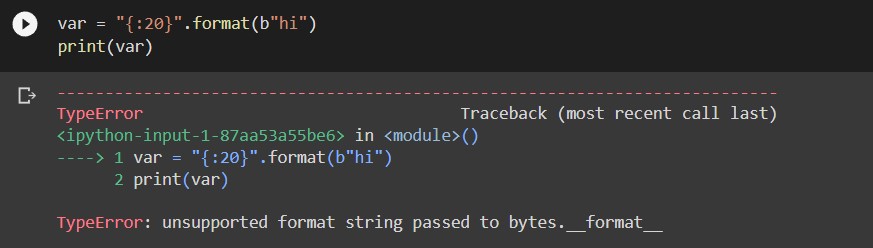 var = "{:20}".format(b"hi")
print(var)

---------------------------------------------------------------------------
TypeError                                 Traceback (most recent call last)
<ipython-input-1-87aa53a55be6> in <module>()
----> 1 var = "{:20}".format(b"hi")
      2 print(var)

TypeError: unsupported format string passed to bytes.__format__